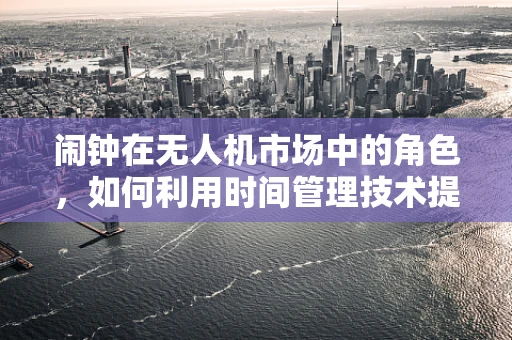 闹钟在无人机市场中的角色，如何利用时间管理技术提